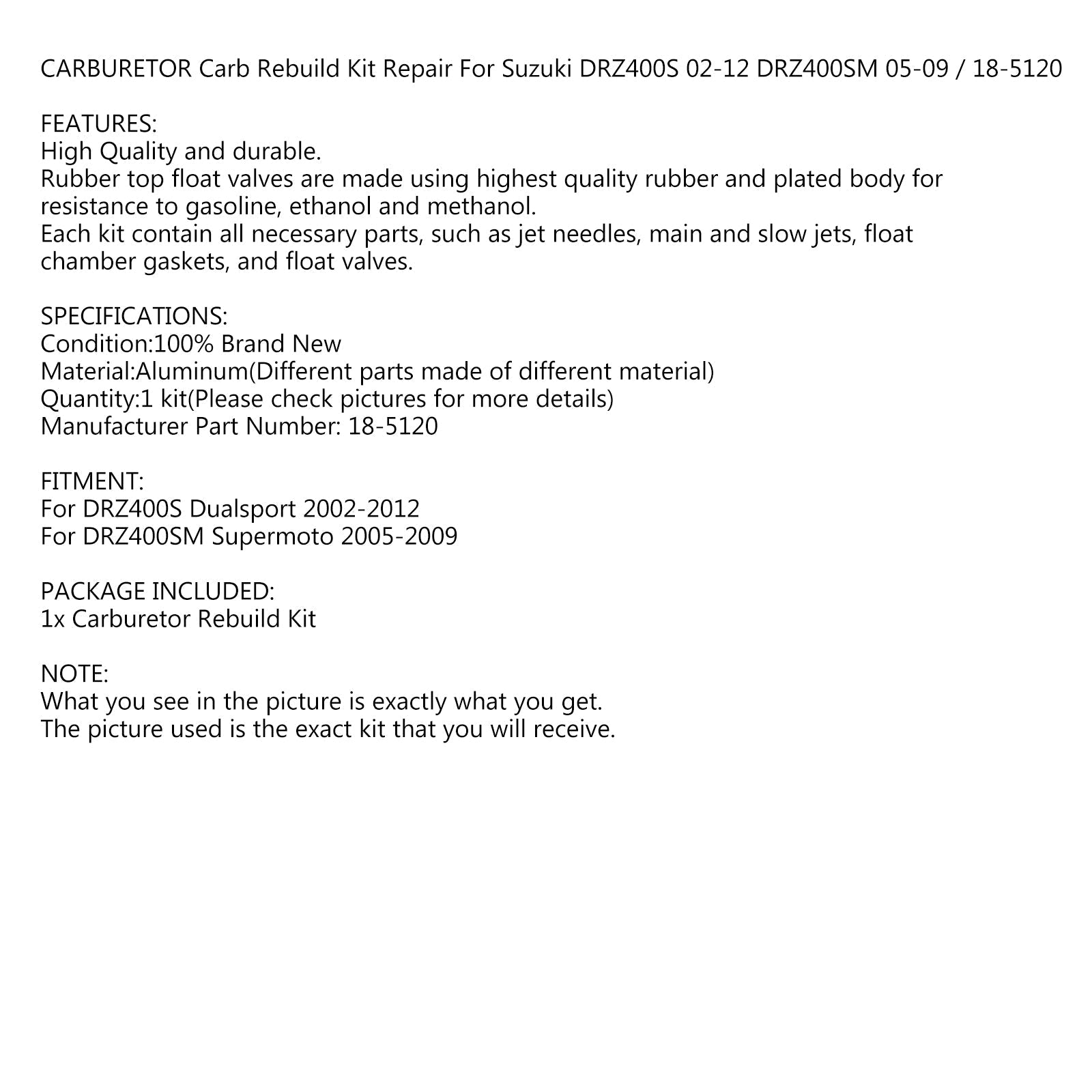 CARBURETOR Carb Rebuild Kit Repair For Suzuki DRZ400S 02-12 DRZ400SM 05-09 / 18-5120

FEATURES:
High Quality and durable.
Rubber top float valves are made using highest quality rubber and plated body for resistance to gasoline, ethanol and methanol.
Each kit contain all necessary parts, such as jet needles, main and slow jets, float chamber gaskets, and float valves.

SPECIFICATIONS:
Condition:100% Brand New
Material:Aluminum(Different parts made of different material)
Quantity:1 kit(Please check pictures for more details)
Manufacturer Part Number: 18-5120

FITMENT:
For DRZ400S Dualsport 2002-2012
For DRZ400SM Supermoto 2005-2009

PACKAGE INCLUDED:
1x Carburetor Rebuild Kit

NOTE:
What you see in the picture is exactly what you get.
The picture used is the exact kit that you will receive.